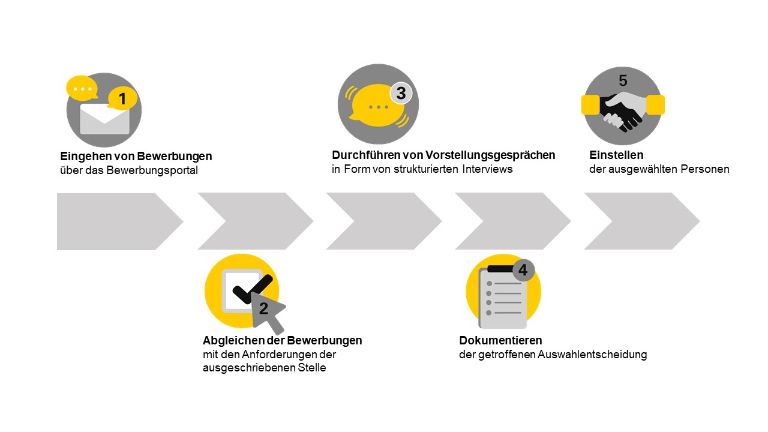 1

Eingehen von Bewerbungen
über das Bewerbungsportal

2

Abgleichen der Bewerbungen
mit den Anforderungen der ausgeschriebenen Stelle

3

Durchführen von Vorstellungsgesprächen
in Form von strukturierten Interviews

4

Dokumentieren
der getroffenen Auswahlentscheidung

5

Einstellen
der ausgewählten Personen